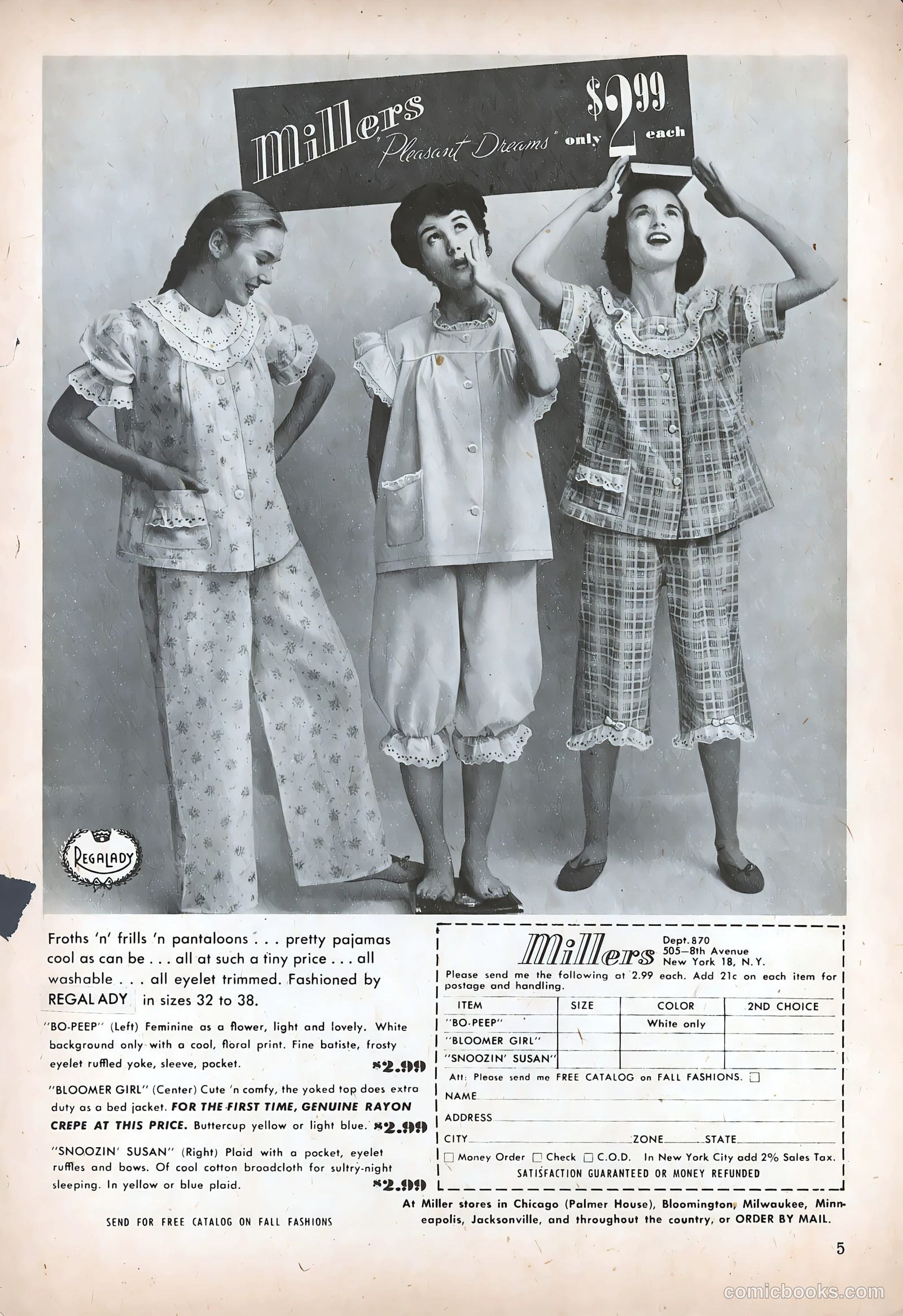 Millers "Pleasant Dreams" only $2.99 each

REGALADY

Froths 'n' frills 'n pantaloons . . . pretty pajamas cool as can be . . . all at such a tiny price . . . all washable . . . all eyelet trimmed. Fashioned by REGALADY in sizes 32 to 38.

"BO-PEEP" (Left) Feminine as a flower, light and lovely. White background only with a cool, floral print. Fine batiste, frosty eyelet ruffled yoke, sleeve, pocket. $2.99

"BLOOMER GIRL" (Center) Cute 'n comfy, the yoked top does extra duty as a bed jacket. FOR THE FIRST TIME, GENUINE RAYON CREPE AT THIS PRICE. Buttercup yellow or light blue. $2.99

"SNOOZIN' SUSAN" (Right) Plaid with a pocket, eyelet ruffles and bows. Of cool cotton broadcloth for sultry-night sleeping. In yellow or blue plaid. $2.99

SEND FOR FREE CATALOG ON FALL FASHIONS

Millers Dept. 870 505—8th Avenue New York 18, N.Y.

Please send me the following at 2.99 each. Add 21c on each item for postage and handling.

| ITEM | SIZE | COLOR | 2ND CHOICE |
|---|---|---|---|
| "BO-PEEP" | | White only | |
| "BLOOMER GIRL" | | | |
| "SNOOZIN' SUSAN" | | | |

Att: Please send me FREE CATALOG on FALL FASHIONS. ☐

NAME

ADDRESS

CITY ZONE STATE

☐ Money Order ☐ Check ☐ C.O.D. In New York City add 2% Sales Tax.

SATISFACTION GUARANTEED OR MONEY REFUNDED

At Miller stores in Chicago (Palmer House), Bloomington, Milwaukee, Minneapolis, Jacksonville, and throughout the country, or ORDER BY MAIL.

5

comicbooks.com